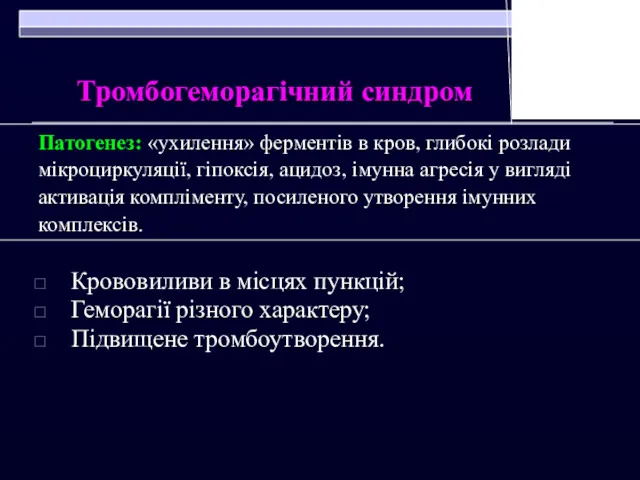 Тромбогеморагічний синдром

Патогенез: «ухилення» ферментів в кров, глибокі розлади мікроциркуляції, гіпоксія, ацидоз, імунна агресія у вигляді активація компліменту, посиленого утворення імунних комплексів.

□ Крововиливи в місцях пункцій;
□ Геморагії різного характеру;
□ Підвищене тромбоутворення.